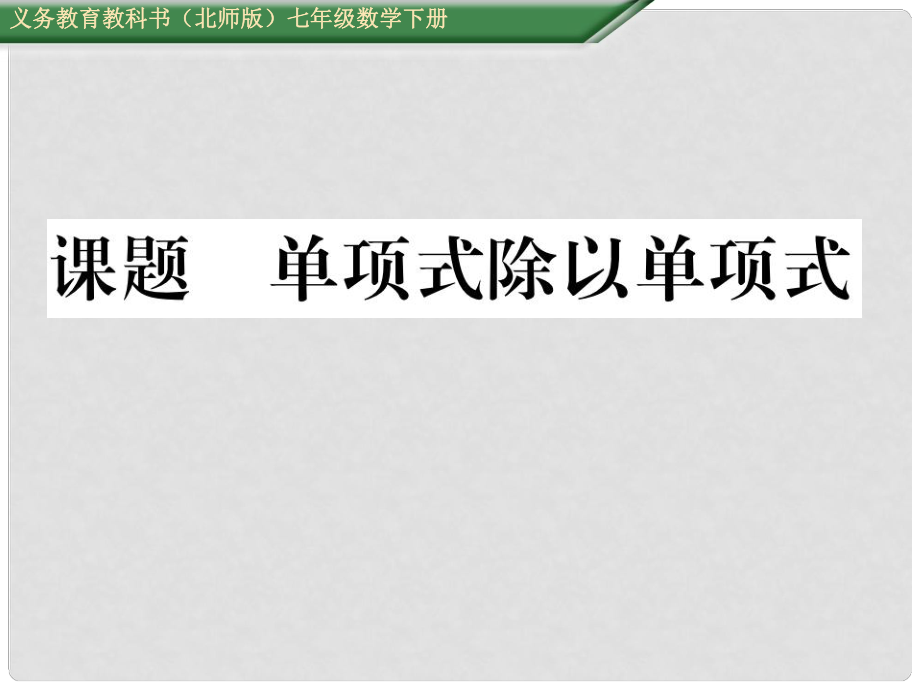 义务教育教科书（北师版）七年级数学下册

课题　单项式除以单项式